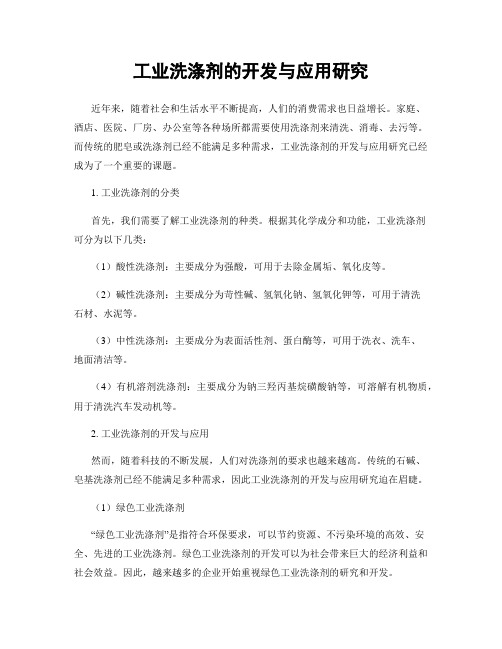 工业洗涤剂的开发与应用研究

近年来，随着社会和生活水平不断提高，人们的消费需求也日益增长。家庭、酒店、医院、厂房、办公室等各种场所都需要使用洗涤剂来清洗、消毒、去污等。而传统的肥皂或洗涤剂已经不能满足多种需求，工业洗涤剂的开发与应用研究已经成为了一个重要的课题。

1. 工业洗涤剂的分类

首先，我们需要了解工业洗涤剂的种类。根据其化学成分和功能，工业洗涤剂可分为以下几类：

（1）酸性洗涤剂：主要成分为强酸，可用于去除金属垢、氧化皮等。

（2）碱性洗涤剂：主要成分为苛性碱、氢氧化钠、氢氧化钾等，可用于清洗石材、水泥等。

（3）中性洗涤剂：主要成分为表面活性剂、蛋白酶等，可用于洗衣、洗车、地面清洁等。

（4）有机溶剂洗涤剂：主要成分为钠三羟丙基烷磺酸钠等，可溶解有机物质，用于清洗汽车发动机等。

2. 工业洗涤剂的开发与应用

然而，随着科技的不断发展，人们对洗涤剂的要求也越来越高。传统的石碱、皂基洗涤剂已经不能满足多种需求，因此工业洗涤剂的开发与应用研究迫在眉睫。

（1）绿色工业洗涤剂

“绿色工业洗涤剂”是指符合环保要求，可以节约资源、不污染环境的高效、安全、先进的工业洗涤剂。绿色工业洗涤剂的开发可以为社会带来巨大的经济利益和社会效益。因此，越来越多的企业开始重视绿色工业洗涤剂的研究和开发。